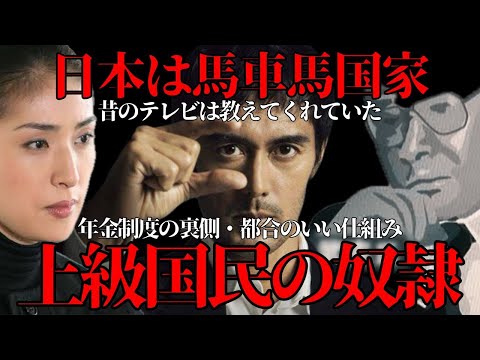 日本は馬車馬国家
昔のテレビは教えてくれていた

年金制度の裏側・都合のいい仕組み
上級国民の奴隷